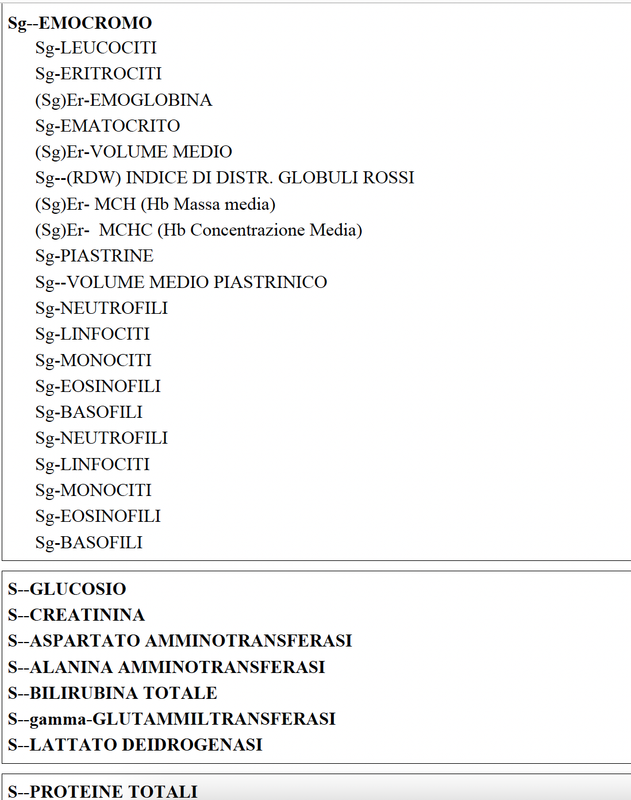 Sg--EMOCROMO
Sg-LEUCOCITI
Sg-ERITROCITI
(Sg)Er-EMOGLOBINA
Sg-EMATOCRITO
(Sg)Er-VOLUME MEDIO
Sg--(RDW) INDICE DI DISTR. GLOBULI ROSSI
(Sg)Er- MCH (Hb Massa media)
(Sg)Er- MCHC (Hb Concentrazione Media)
Sg-PIASTRINE
Sg--VOLUME MEDIO PIASTRINICO
Sg-NEUTROFILI
Sg-LINFOCITI
Sg-MONOCITI
Sg-EOSINOFILI
Sg-BASOFILI
Sg-NEUTROFILI
Sg-LINFOCITI
Sg-MONOCITI
Sg-EOSINOFILI
Sg-BASOFILI

S--GLUCOSIO
S--CREATININA
S--ASPARTATO AMMINOTRANSFERASI
S--ALANINA AMMINOTRANSFERASI
S--BILIRUBINA TOTALE
S--gamma-GLUTAMMILTRANSFERASI
S--LATTATO DEIDROGENASI

S--PROTEINE TOTALI